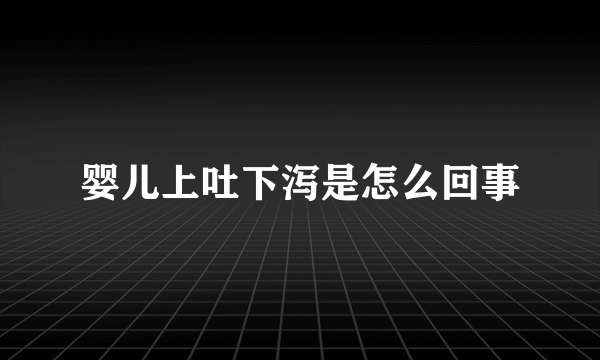 婴儿上吐下泻是怎么回事